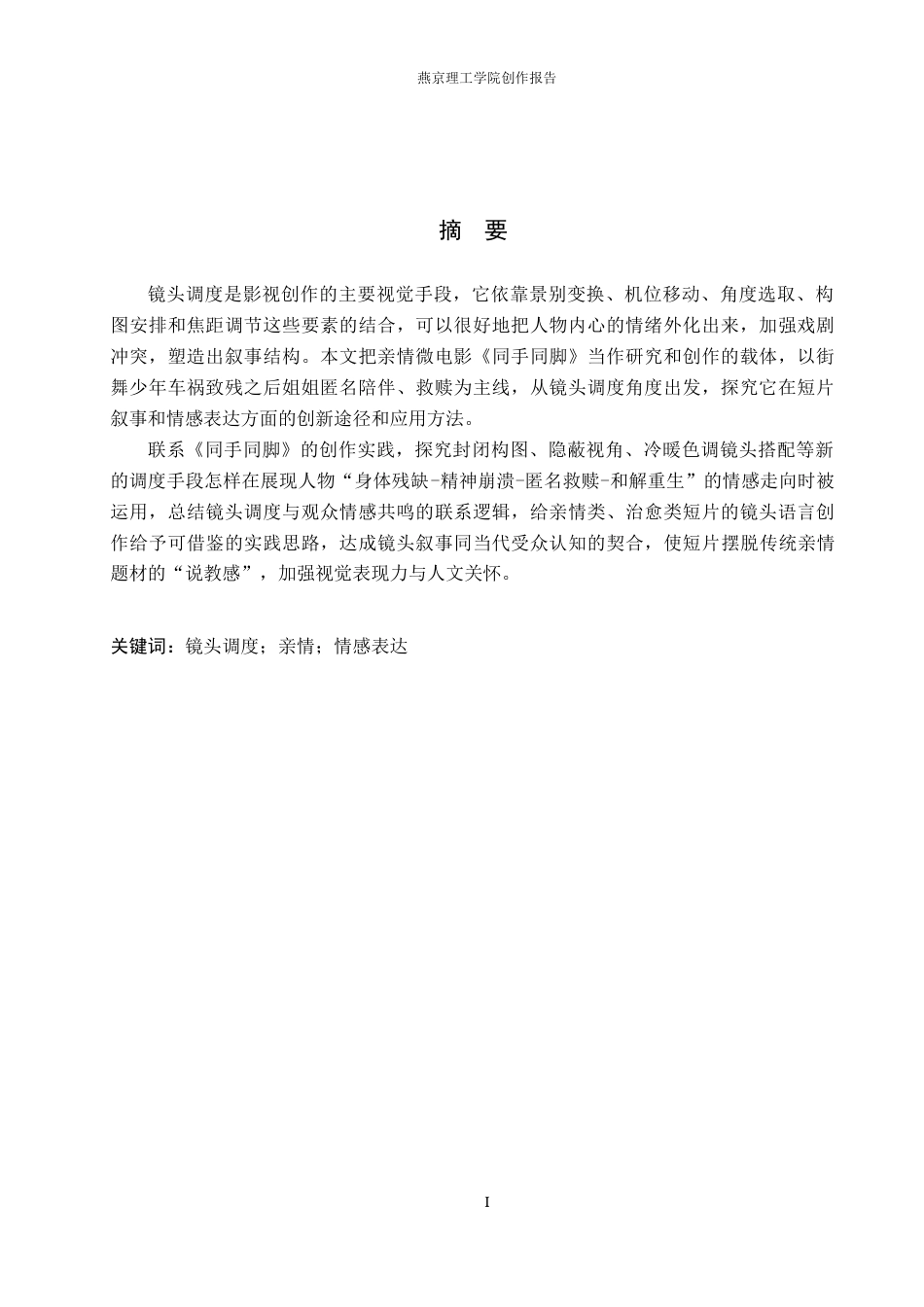 燕京理工学院创作报告

摘 要

镜头调度是影视创作的主要视觉手段，它依靠景别变换、机位移动、角度选取、构图安排和焦距调节这些要素的结合，可以很好地把人物内心的情绪外化出来，加强戏剧冲突，塑造出叙事结构。本文把亲情微电影《同手同脚》当作研究和创作的载体，以街舞少年车祸致残之后姐姐匿名陪伴、救赎为主线，从镜头调度角度出发，探究它在短片叙事和情感表达方面的创新途径和应用方法。

联系《同手同脚》的创作实践，探究封闭构图、隐蔽视角、冷暖色调镜头搭配等新的调度手段怎样在展现人物“身体残缺-精神崩溃-匿名救赎-和解重生”的情感走向时被运用，总结镜头调度与观众情感共鸣的联系逻辑，给亲情类、治愈类短片的镜头语言创作给予可借鉴的实践思路，达成镜头叙事同当代受众认知的契合，使短片摆脱传统亲情题材的“说教感”，加强视觉表现力与人文关怀。

关键词：镜头调度；亲情；情感表达

I